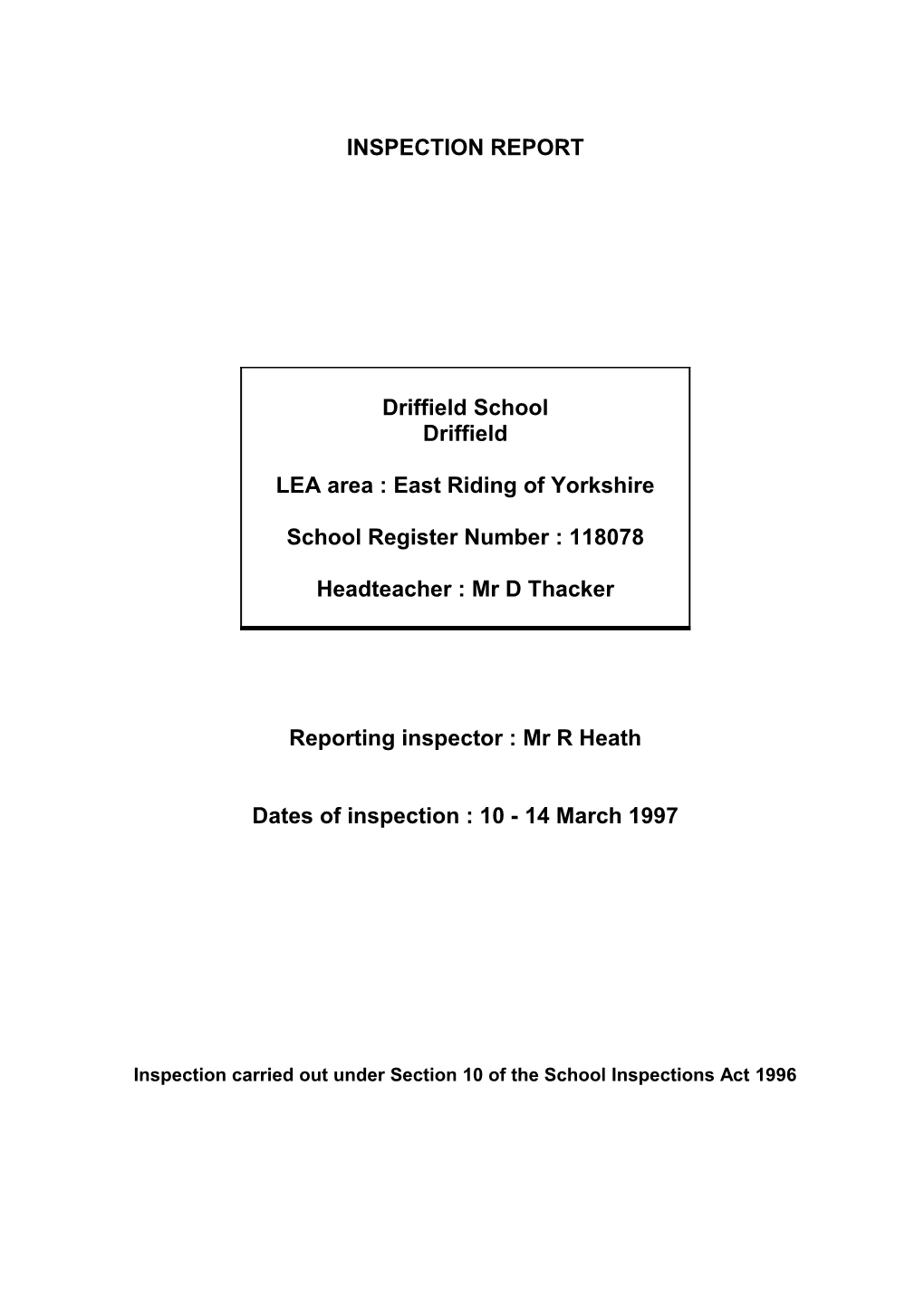 INSPECTION REPORT

Driffield School
Driffield

LEA area : East Riding of Yorkshire

School Register Number : 118078

Headteacher : Mr D Thacker

Reporting inspector : Mr R Heath

Dates of inspection : 10 - 14 March 1997

Inspection carried out under Section 10 of the School Inspections Act 1996